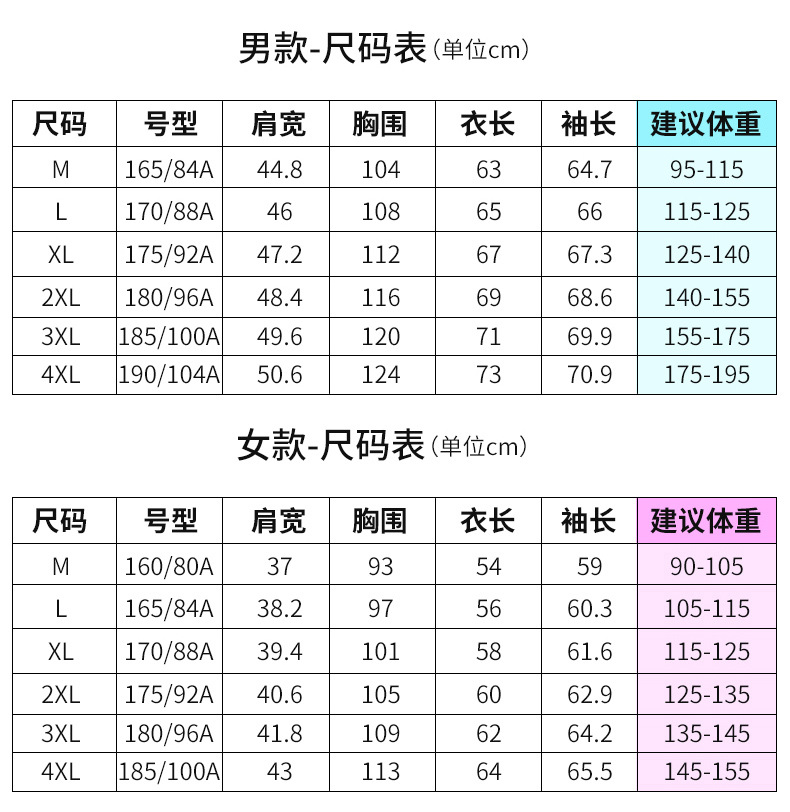 男款-尺码表（单位cm）

| 尺码 | 号型 | 肩宽 | 胸围 | 衣长 | 袖长 | 建议体重 |
|---|---|---|---|---|---|---|
| M | 165/84A | 44.8 | 104 | 63 | 64.7 | 95-115 |
| L | 170/88A | 46 | 108 | 65 | 66 | 115-125 |
| XL | 175/92A | 47.2 | 112 | 67 | 67.3 | 125-140 |
| 2XL | 180/96A | 48.4 | 116 | 69 | 68.6 | 140-155 |
| 3XL | 185/100A | 49.6 | 120 | 71 | 69.9 | 155-175 |
| 4XL | 190/104A | 50.6 | 124 | 73 | 70.9 | 175-195 |

女款-尺码表（单位cm）

| 尺码 | 号型 | 肩宽 | 胸围 | 衣长 | 袖长 | 建议体重 |
|---|---|---|---|---|---|---|
| M | 160/80A | 37 | 93 | 54 | 59 | 90-105 |
| L | 165/84A | 38.2 | 97 | 56 | 60.3 | 105-115 |
| XL | 170/88A | 39.4 | 101 | 58 | 61.6 | 115-125 |
| 2XL | 175/92A | 40.6 | 105 | 60 | 62.9 | 125-135 |
| 3XL | 180/96A | 41.8 | 109 | 62 | 64.2 | 135-145 |
| 4XL | 185/100A | 43 | 113 | 64 | 65.5 | 145-155 |